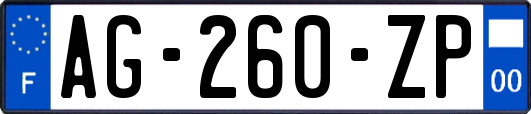 F
AG-260-ZP
00